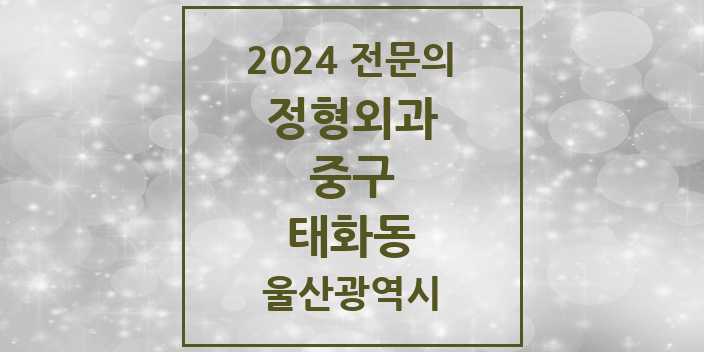 2024 전문의

정형외과

중구

태화동

울산광역시